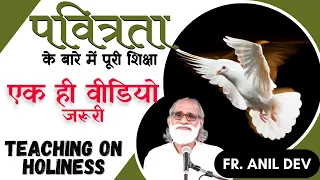 पवित्रता
के बारे में पूरी शिक्षा

एक ही वीडियो
जरूरी

TEACHING ON HOLINESS

FR. ANIL DEV